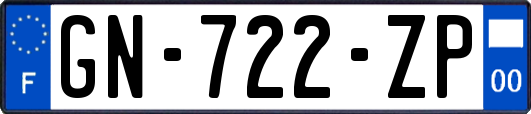 F
GN-722-ZP
00